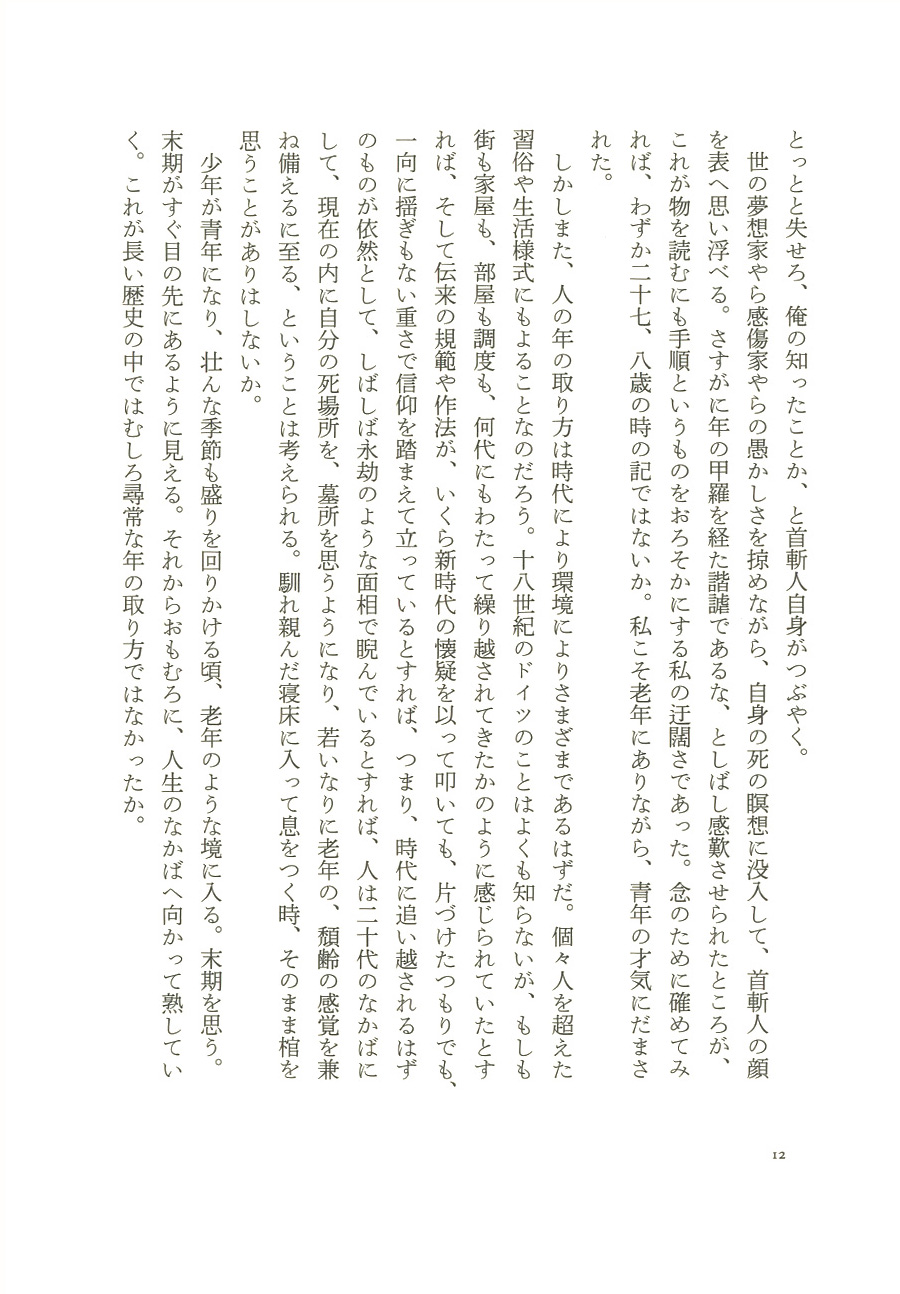 とっとと失せろ、俺の知ったことか、と首斬人自身がつぶやく。

世の夢想家やら感傷家やらの愚かしさを掠めながら、自身の死の瞑想に没入して、首斬人の顔を表へ思い浮べる。さすがに年の甲羅を経た諧謔であるな、としばし感歎させられたところが、これが物を読むにも手順というものをおろそかにする私の迂闊さであった。念のために確めてみれば、わずか二十七、八歳の時の記ではないか。私こそ老年にありながら、青年の才気にだまされた。

しかしまた、人の年の取り方は時代により環境によりさまざまであるはずだ。個々人を超えた習俗や生活様式にもよることなのだろう。十八世紀のドイツのことはよくも知らないが、もしも街も家屋も、部屋も調度も、何代にもわたって繰り越されてきたかのように感じられていたとすれば、そして伝来の規範や作法が、いくら新時代の懐疑を以って叩いても、片づけたつもりでも、一向に揺ぎもない重さで信仰を踏まえて立っているとすれば、つまり、時代に追い越されるはずのものが依然として、しばしば永劫のような面相で睨んでいるとすれば、人は二十代のなかばにして、現在の内に自分の死場所を、墓所を思うようになり、若いなりに老年の、頽齢の感覚を兼ね備えるに至る、ということは考えられる。馴れ親んだ寝床に入って息をつく時、そのまま棺を思うことがありはしないか。

少年が青年になり、壮んな季節も盛りを回りかける頃、老年のような境に入る。末期を思う。末期がすぐ目の先にあるように見える。それからおもむろに、人生のなかばへ向かって熟していく。これが長い歴史の中ではむしろ尋常な年の取り方ではなかったか。

12